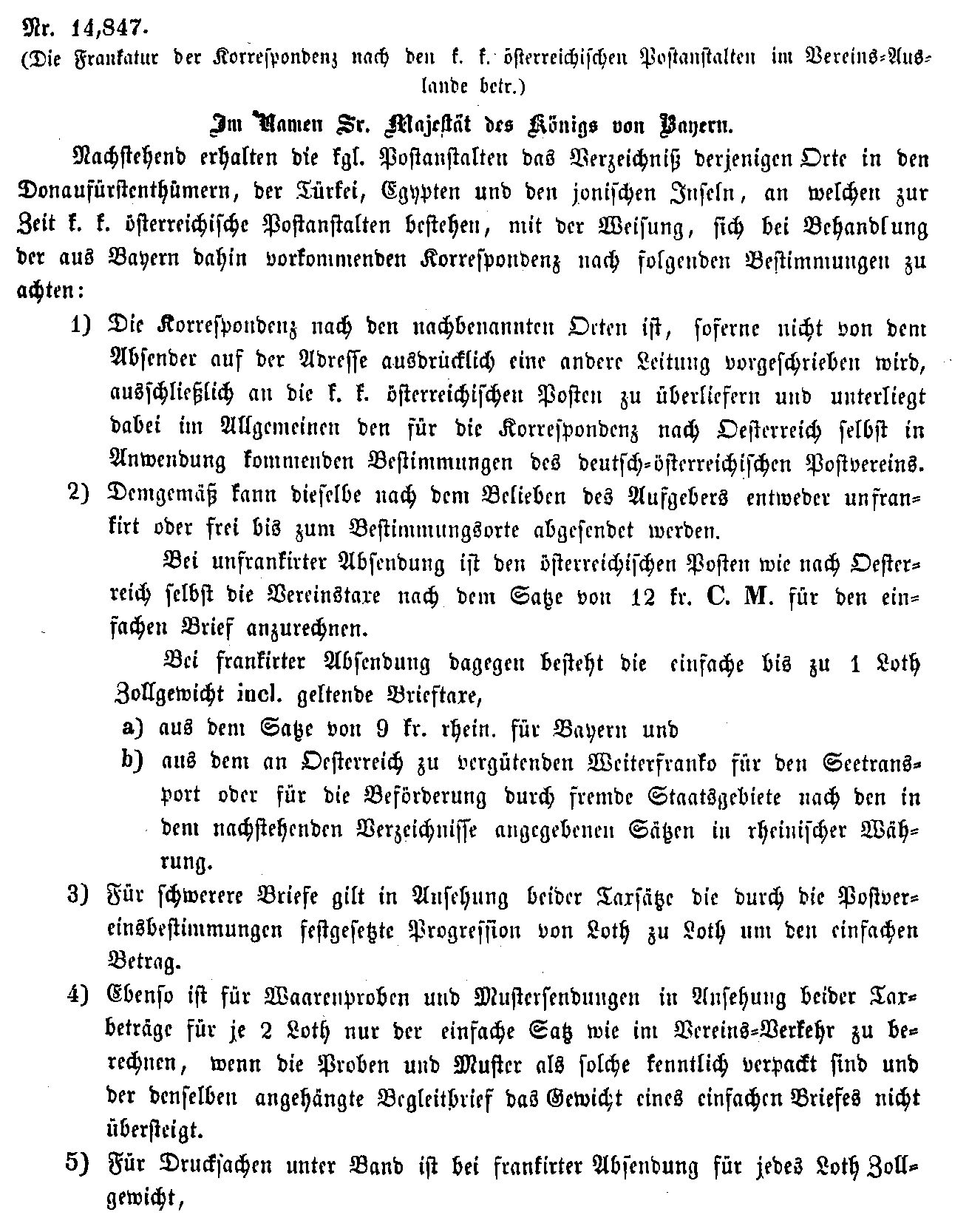 Nr. 14,847.
(Die Frankatur der Korrespondenz nach den k. k. österreichischen Postanstalten im Vereins-Auslande betr.)

Im Namen Sr. Majestät des Königs von Bayern.

Nachstehend erhalten die kgl. Postanstalten das Verzeichniß derjenigen Orte in den Donaufürstenthümern, der Türkei, Egypten und den jonischen Inseln, an welchen zur Zeit k. k. österreichische Postanstalten bestehen, mit der Weisung, sich bei Behandlung der aus Bayern dahin vorkommenden Korrespondenz nach folgenden Bestimmungen zu achten:

1) Die Korrespondenz nach den nachbenannten Orten ist, soferne nicht von dem Absender auf der Adresse ausdrücklich eine andere Leitung vorgeschrieben wird, ausschließlich an die k. k. österreichischen Posten zu überliefern und unterliegt dabei im Allgemeinen den für die Korrespondenz nach Oesterreich selbst in Anwendung kommenden Bestimmungen des deutsch-österreichischen Postvereins.

2) Demgemäß kann dieselbe nach dem Belieben des Aufgebers entweder unfrankirt oder frei bis zum Bestimmungsorte abgesendet werden.

Bei unfrankirter Absendung ist den österreichischen Posten wie nach Oesterreich selbst die Vereinstaxe nach dem Satze von 12 kr. C. M. für den einfachen Brief anzurechnen.

Bei frankirter Absendung dagegen besteht die einfache bis zu 1 Loth Zollgewicht incl. geltende Brieftaxe,

a) aus dem Satze von 9 kr. rhein. für Bayern und

b) aus dem an Oesterreich zu vergütenden Weiterfranko für den Seetransport oder für die Beförderung durch fremde Staatsgebiete nach den in dem nachstehenden Verzeichnisse angegebenen Sätzen in rheinischer Währung.

3) Für schwerere Briefe gilt in Ansehung beider Taxsätze die durch die Postvereinsbestimmungen festgesetzte Progression von Loth zu Loth um den einfachen Betrag.

4) Ebenso ist für Waarenproben und Mustersendungen in Ansehung beider Taxbeträge für je 2 Loth nur der einfache Satz wie im Vereins-Verkehr zu berechnen, wenn die Proben und Muster als solche kenntlich verpackt sind und der denselben angehängte Begleitbrief das Gewicht eines einfachen Briefes nicht übersteigt.

5) Für Drucksachen unter Band ist bei frankirter Absendung für jedes Loth Zollgewicht,